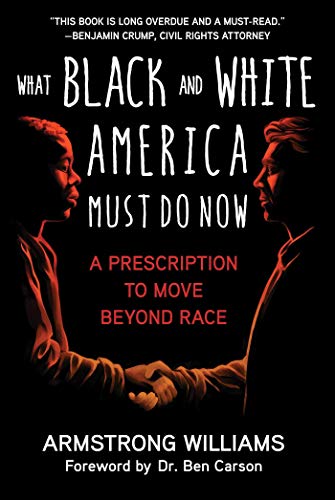 "THIS BOOK IS LONG OVERDUE AND A MUST-READ."
—BENJAMIN CRUMP, CIVIL RIGHTS ATTORNEY

WHAT BLACK AND WHITE AMERICA MUST DO NOW

A PRESCRIPTION TO MOVE BEYOND RACE

ARMSTRONG WILLIAMS
Foreword by Dr. Ben Carson